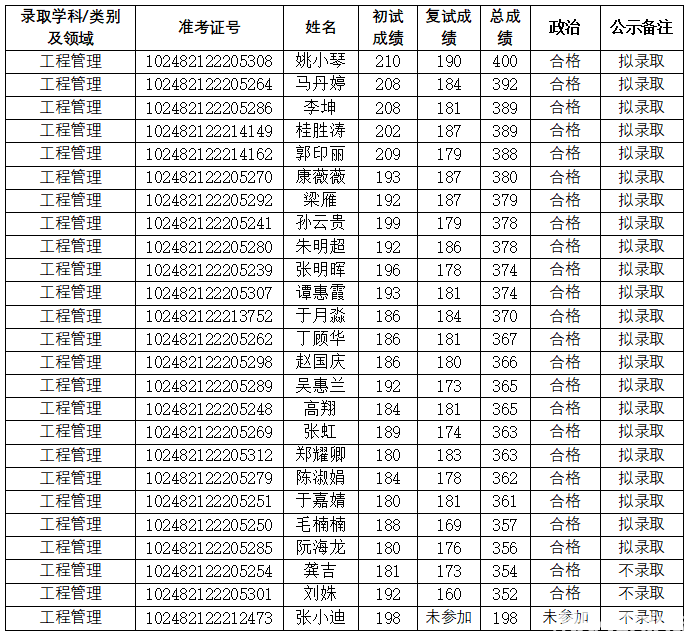 | 录取学科/类别及领域 | 准考证号 | 姓名 | 初试成绩 | 复试成绩 | 总成绩 | 政治 | 公示备注 |
|---|---|---|---|---|---|---|---|
| 工程管理 | 102482122205308 | 姚小琴 | 210 | 190 | 400 | 合格 | 拟录取 |
| 工程管理 | 102482122205264 | 马丹婷 | 208 | 184 | 392 | 合格 | 拟录取 |
| 工程管理 | 102482122205286 | 李坤 | 208 | 181 | 389 | 合格 | 拟录取 |
| 工程管理 | 102482122214149 | 桂胜涛 | 202 | 187 | 389 | 合格 | 拟录取 |
| 工程管理 | 102482122214162 | 郭印丽 | 209 | 179 | 388 | 合格 | 拟录取 |
| 工程管理 | 102482122205270 | 康薇薇 | 193 | 187 | 380 | 合格 | 拟录取 |
| 工程管理 | 102482122205292 | 梁雁 | 192 | 187 | 379 | 合格 | 拟录取 |
| 工程管理 | 102482122205241 | 孙云贵 | 199 | 179 | 378 | 合格 | 拟录取 |
| 工程管理 | 102482122205280 | 朱明超 | 192 | 186 | 378 | 合格 | 拟录取 |
| 工程管理 | 102482122205239 | 张明晖 | 196 | 178 | 374 | 合格 | 拟录取 |
| 工程管理 | 102482122205307 | 谭惠霞 | 193 | 181 | 374 | 合格 | 拟录取 |
| 工程管理 | 102482122213752 | 于月淼 | 186 | 184 | 370 | 合格 | 拟录取 |
| 工程管理 | 102482122205262 | 丁顾华 | 186 | 181 | 367 | 合格 | 拟录取 |
| 工程管理 | 102482122205298 | 赵国庆 | 186 | 180 | 366 | 合格 | 拟录取 |
| 工程管理 | 102482122205289 | 吴惠兰 | 192 | 173 | 365 | 合格 | 拟录取 |
| 工程管理 | 102482122205248 | 高翔 | 184 | 181 | 365 | 合格 | 拟录取 |
| 工程管理 | 102482122205269 | 张虹 | 189 | 174 | 363 | 合格 | 拟录取 |
| 工程管理 | 102482122205312 | 郑耀卿 | 180 | 183 | 363 | 合格 | 拟录取 |
| 工程管理 | 102482122205279 | 陈淑娟 | 184 | 178 | 362 | 合格 | 拟录取 |
| 工程管理 | 102482122205251 | 于嘉婧 | 180 | 181 | 361 | 合格 | 拟录取 |
| 工程管理 | 102482122205250 | 毛楠楠 | 188 | 169 | 357 | 合格 | 拟录取 |
| 工程管理 | 102482122205285 | 阮海龙 | 180 | 176 | 356 | 合格 | 拟录取 |
| 工程管理 | 102482122205254 | 龚吉 | 181 | 173 | 354 | 合格 | 不录取 |
| 工程管理 | 102482122205301 | 刘姝 | 192 | 160 | 352 | 合格 | 不录取 |
| 工程管理 | 102482122212473 | 张小迪 | 198 | 未参加 | 198 | 未参加 | 不录取 |